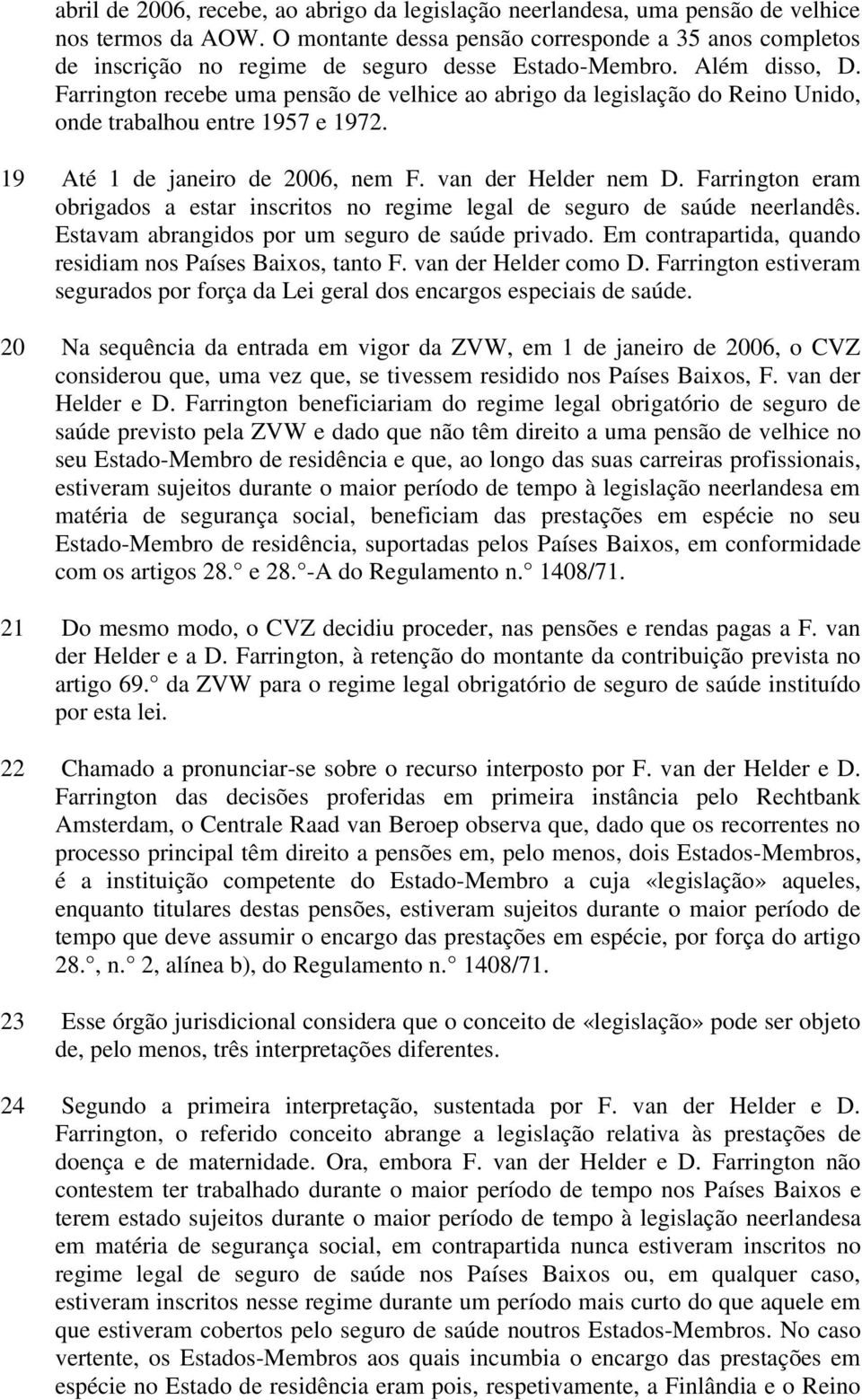 abril de 2006, recebe, ao abrigo da legislação neerlandesa, uma pensão de velhice nos termos da AOW. O montante dessa pensão corresponde a 35 anos completos de inscrição no regime de seguro desse Estado-Membro. Além disso, D. Farrington recebe uma pensão de velhice ao abrigo da legislação do Reino Unido, onde trabalhou entre 1957 e 1972.

19 Até 1 de janeiro de 2006, nem F. van der Helder nem D. Farrington eram obrigados a estar inscritos no regime legal de seguro de saúde neerlandês. Estavam abrangidos por um seguro de saúde privado. Em contrapartida, quando residiam nos Países Baixos, tanto F. van der Helder como D. Farrington estiveram segurados por força da Lei geral dos encargos especiais de saúde.

20 Na sequência da entrada em vigor da ZVW, em 1 de janeiro de 2006, o CVZ considerou que, uma vez que, se tivessem residido nos Países Baixos, F. van der Helder e D. Farrington beneficiariam do regime legal obrigatório de seguro de saúde previsto pela ZVW e dado que não têm direito a uma pensão de velhice no seu Estado-Membro de residência e que, ao longo das suas carreiras profissionais, estiveram sujeitos durante o maior período de tempo à legislação neerlandesa em matéria de segurança social, beneficiam das prestações em espécie no seu Estado-Membro de residência, suportadas pelos Países Baixos, em conformidade com os artigos 28.° e 28.°-A do Regulamento n.° 1408/71.

21 Do mesmo modo, o CVZ decidiu proceder, nas pensões e rendas pagas a F. van der Helder e a D. Farrington, à retenção do montante da contribuição prevista no artigo 69.° da ZVW para o regime legal obrigatório de seguro de saúde instituído por esta lei.

22 Chamado a pronunciar-se sobre o recurso interposto por F. van der Helder e D. Farrington das decisões proferidas em primeira instância pelo Rechtbank Amsterdam, o Centrale Raad van Beroep observa que, dado que os recorrentes no processo principal têm direito a pensões em, pelo menos, dois Estados-Membros, é a instituição competente do Estado-Membro a cuja «legislação» aqueles, enquanto titulares destas pensões, estiveram sujeitos durante o maior período de tempo que deve assumir o encargo das prestações em espécie, por força do artigo 28.°, n.° 2, alínea b), do Regulamento n.° 1408/71.

23 Esse órgão jurisdicional considera que o conceito de «legislação» pode ser objeto de, pelo menos, três interpretações diferentes.

24 Segundo a primeira interpretação, sustentada por F. van der Helder e D. Farrington, o referido conceito abrange a legislação relativa às prestações de doença e de maternidade. Ora, embora F. van der Helder e D. Farrington não contestem ter trabalhado durante o maior período de tempo nos Países Baixos e terem estado sujeitos durante o maior período de tempo à legislação neerlandesa em matéria de segurança social, em contrapartida nunca estiveram inscritos no regime legal de seguro de saúde nos Países Baixos ou, em qualquer caso, estiveram inscritos nesse regime durante um período mais curto do que aquele em que estiveram cobertos pelo seguro de saúde noutros Estados-Membros. No caso vertente, os Estados-Membros aos quais incumbia o encargo das prestações em espécie no Estado de residência eram pois, respetivamente, a Finlândia e o Reino